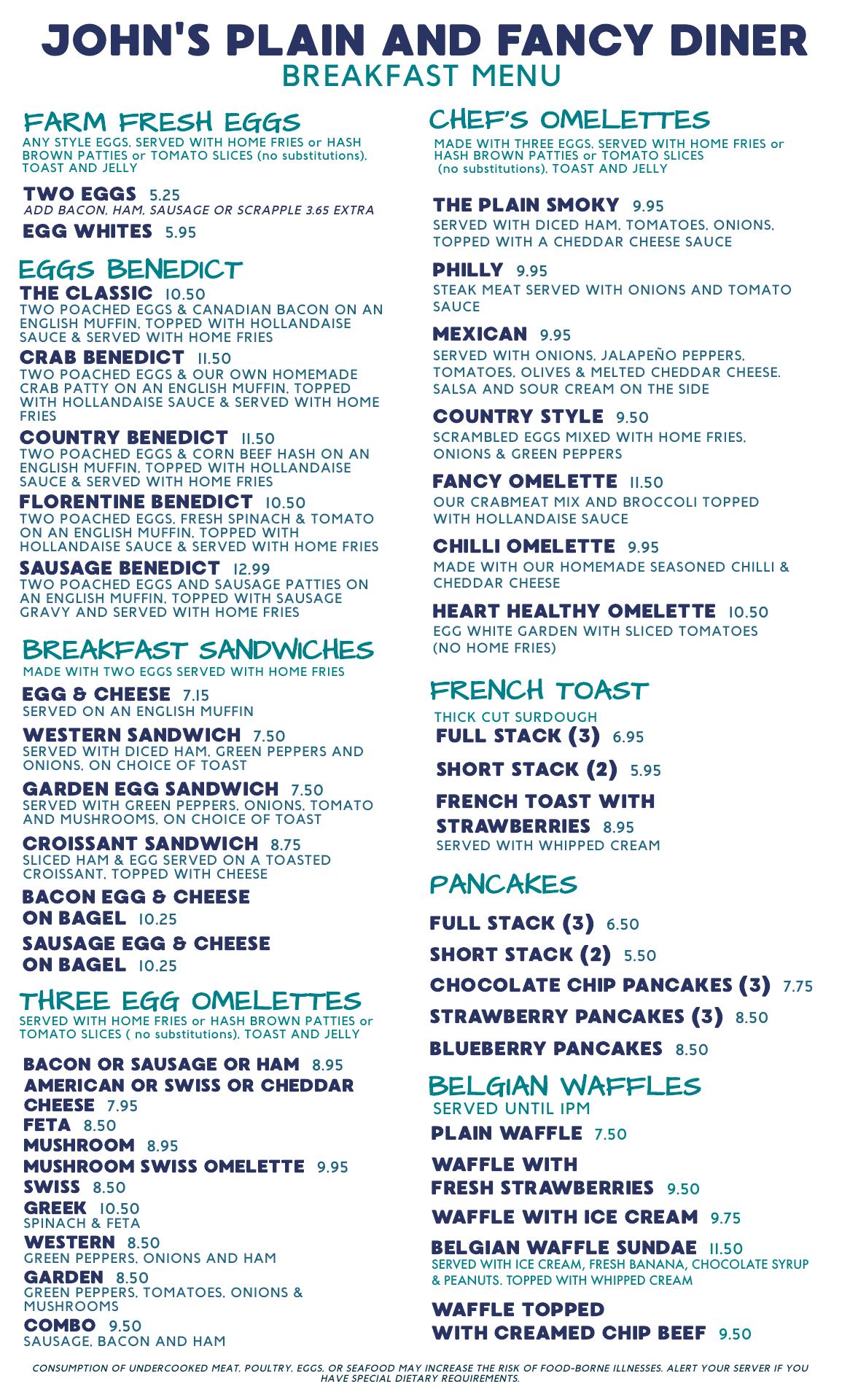 JOHN'S PLAIN AND FANCY DINER
BREAKFAST MENU

FARM FRESH EGGS
ANY STYLE EGGS, SERVED WITH HOME FRIES or HASH BROWN PATTIES or TOMATO SLICES (no substitutions), TOAST AND JELLY

TWO EGGS 5.25
ADD BACON, HAM, SAUSAGE OR SCRAPPLE 3.65 EXTRA

EGG WHITES 5.95

EGGS BENEDICT
THE CLASSIC 10.50
TWO POACHED EGGS & CANADIAN BACON ON AN ENGLISH MUFFIN, TOPPED WITH HOLLANDAISE SAUCE & SERVED WITH HOME FRIES

CRAB BENEDICT 11.50
TWO POACHED EGGS & OUR OWN HOMEMADE CRAB PATTY ON AN ENGLISH MUFFIN, TOPPED WITH HOLLANDAISE SAUCE & SERVED WITH HOME FRIES

COUNTRY BENEDICT 11.50
TWO POACHED EGGS & CORN BEEF HASH ON AN ENGLISH MUFFIN, TOPPED WITH HOLLANDAISE SAUCE & SERVED WITH HOME FRIES

FLORENTINE BENEDICT 10.50
TWO POACHED EGGS, FRESH SPINACH & TOMATO ON AN ENGLISH MUFFIN, TOPPED WITH HOLLANDAISE SAUCE & SERVED WITH HOME FRIES

SAUSAGE BENEDICT 12.99
TWO POACHED EGGS AND SAUSAGE PATTIES ON AN ENGLISH MUFFIN, TOPPED WITH SAUSAGE GRAVY AND SERVED WITH HOME FRIES

BREAKFAST SANDWICHES
MADE WITH TWO EGGS SERVED WITH HOME FRIES

EGG & CHEESE 7.15
SERVED ON AN ENGLISH MUFFIN

WESTERN SANDWICH 7.50
SERVED WITH DICED HAM, GREEN PEPPERS AND ONIONS, ON CHOICE OF TOAST

GARDEN EGG SANDWICH 7.50
SERVED WITH GREEN PEPPERS, ONIONS, TOMATO AND MUSHROOMS, ON CHOICE OF TOAST

CROISSANT SANDWICH 8.75
SLICED HAM & EGG SERVED ON A TOASTED CROISSANT, TOPPED WITH CHEESE

BACON EGG & CHEESE ON BAGEL 10.25

SAUSAGE EGG & CHEESE ON BAGEL 10.25

THREE EGG OMELETTES
SERVED WITH HOME FRIES or HASH BROWN PATTIES or TOMATO SLICES ( no substitutions), TOAST AND JELLY

BACON OR SAUSAGE OR HAM 8.95
AMERICAN OR SWISS OR CHEDDAR CHEESE 7.95
FETA 8.50
MUSHROOM 8.95
MUSHROOM SWISS OMELETTE 9.95
SWISS 8.50
GREEK 10.50
SPINACH & FETA
WESTERN 8.50
GREEN PEPPERS, ONIONS AND HAM
GARDEN 8.50
GREEN PEPPERS, TOMATOES, ONIONS & MUSHROOMS
COMBO 9.50
SAUSAGE, BACON AND HAM

CHEF'S OMELETTES
MADE WITH THREE EGGS, SERVED WITH HOME FRIES or HASH BROWN PATTIES or TOMATO SLICES (no substitutions), TOAST AND JELLY

THE PLAIN SMOKY 9.95
SERVED WITH DICED HAM, TOMATOES, ONIONS, TOPPED WITH A CHEDDAR CHEESE SAUCE

PHILLY 9.95
STEAK MEAT SERVED WITH ONIONS AND TOMATO SAUCE

MEXICAN 9.95
SERVED WITH ONIONS, JALAPEÑO PEPPERS, TOMATOES, OLIVES & MELTED CHEDDAR CHEESE. SALSA AND SOUR CREAM ON THE SIDE

COUNTRY STYLE 9.50
SCRAMBLED EGGS MIXED WITH HOME FRIES, ONIONS & GREEN PEPPERS

FANCY OMELETTE 11.50
OUR CRABMEAT MIX AND BROCCOLI TOPPED WITH HOLLANDAISE SAUCE

CHILLI OMELETTE 9.95
MADE WITH OUR HOMEMADE SEASONED CHILLI & CHEDDAR CHEESE

HEART HEALTHY OMELETTE 10.50
EGG WHITE GARDEN WITH SLICED TOMATOES (NO HOME FRIES)

FRENCH TOAST
THICK CUT SURDOUGH
FULL STACK (3) 6.95
SHORT STACK (2) 5.95
FRENCH TOAST WITH STRAWBERRIES 8.95
SERVED WITH WHIPPED CREAM

PANCAKES
FULL STACK (3) 6.50
SHORT STACK (2) 5.50
CHOCOLATE CHIP PANCAKES (3) 7.75
STRAWBERRY PANCAKES (3) 8.50
BLUEBERRY PANCAKES 8.50

BELGIAN WAFFLES
SERVED UNTIL 1PM
PLAIN WAFFLE 7.50
WAFFLE WITH FRESH STRAWBERRIES 9.50
WAFFLE WITH ICE CREAM 9.75
BELGIAN WAFFLE SUNDAE 11.50
SERVED WITH ICE CREAM, FRESH BANANA, CHOCOLATE SYRUP & PEANUTS. TOPPED WITH WHIPPED CREAM
WAFFLE TOPPED WITH CREAMED CHIP BEEF 9.50

CONSUMPTION OF UNDERCOOKED MEAT, POULTRY, EGGS, OR SEAFOOD MAY INCREASE THE RISK OF FOOD-BORNE ILLNESSES. ALERT YOUR SERVER IF YOU HAVE SPECIAL DIETARY REQUIREMENTS.